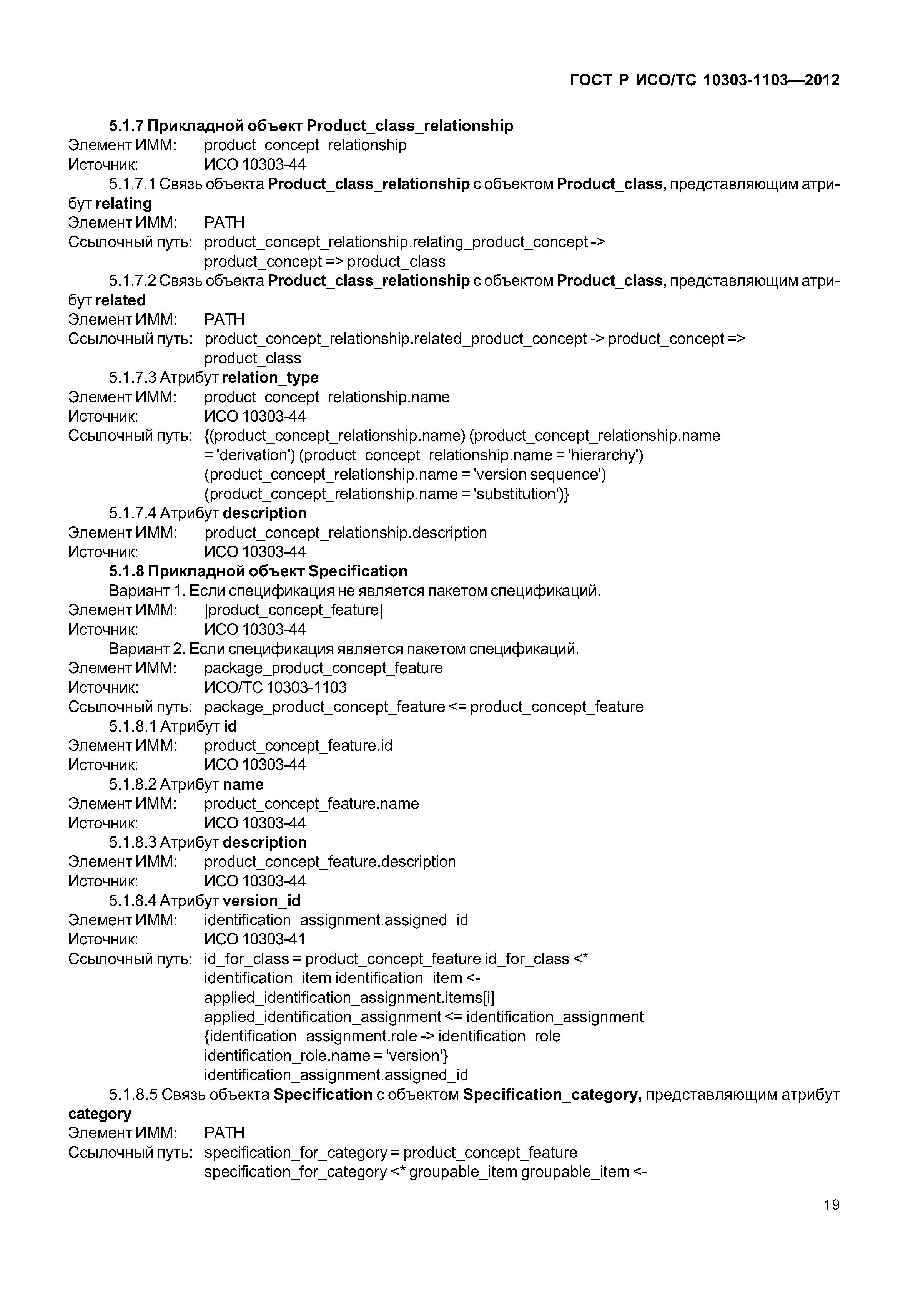 ГОСТ Р ИСО/ТС 10303-1103—2012

5.1.7 Прикладной объект Product_class_relationship
Элемент ИММ: product_concept_relationship
Источник: ИСО 10303-44

5.1.7.1 Связь объекта Product_class_relationship с объектом Product_class, представляющим атрибут relating
Элемент ИММ: PATH
Ссылочный путь: product_concept_relationship.relating_product_concept -> product_concept => product_class

5.1.7.2 Связь объекта Product_class_relationship с объектом Product_class, представляющим атрибут related
Элемент ИММ: PATH
Ссылочный путь: product_concept_relationship.related_product_concept -> product_concept => product_class

5.1.7.3 Атрибут relation_type
Элемент ИММ: product_concept_relationship.name
Источник: ИСО 10303-44
Ссылочный путь: {(product_concept_relationship.name) (product_concept_relationship.name = 'derivation') (product_concept_relationship.name = 'hierarchy') (product_concept_relationship.name = 'version sequence') (product_concept_relationship.name = 'substitution')}

5.1.7.4 Атрибут description
Элемент ИММ: product_concept_relationship.description
Источник: ИСО 10303-44

5.1.8 Прикладной объект Specification
Вариант 1. Если спецификация не является пакетом спецификаций.
Элемент ИММ: |product_concept_feature|
Источник: ИСО 10303-44
Вариант 2. Если спецификация является пакетом спецификаций.
Элемент ИММ: package_product_concept_feature
Источник: ИСО/ТС 10303-1103
Ссылочный путь: package_product_concept_feature <= product_concept_feature

5.1.8.1 Атрибут id
Элемент ИММ: product_concept_feature.id
Источник: ИСО 10303-44

5.1.8.2 Атрибут name
Элемент ИММ: product_concept_feature.name
Источник: ИСО 10303-44

5.1.8.3 Атрибут description
Элемент ИММ: product_concept_feature.description
Источник: ИСО 10303-44

5.1.8.4 Атрибут version_id
Элемент ИММ: identification_assignment.assigned_id
Источник: ИСО 10303-41
Ссылочный путь: id_for_class = product_concept_feature id_for_class <* identification_item identification_item <- applied_identification_assignment.items[i] applied_identification_assignment <= identification_assignment {identification_assignment.role -> identification_role identification_role.name = 'version'} identification_assignment.assigned_id

5.1.8.5 Связь объекта Specification с объектом Specification_category, представляющим атрибут category
Элемент ИММ: PATH
Ссылочный путь: specification_for_category = product_concept_feature specification_for_category <* groupable_item groupable_item <-

19